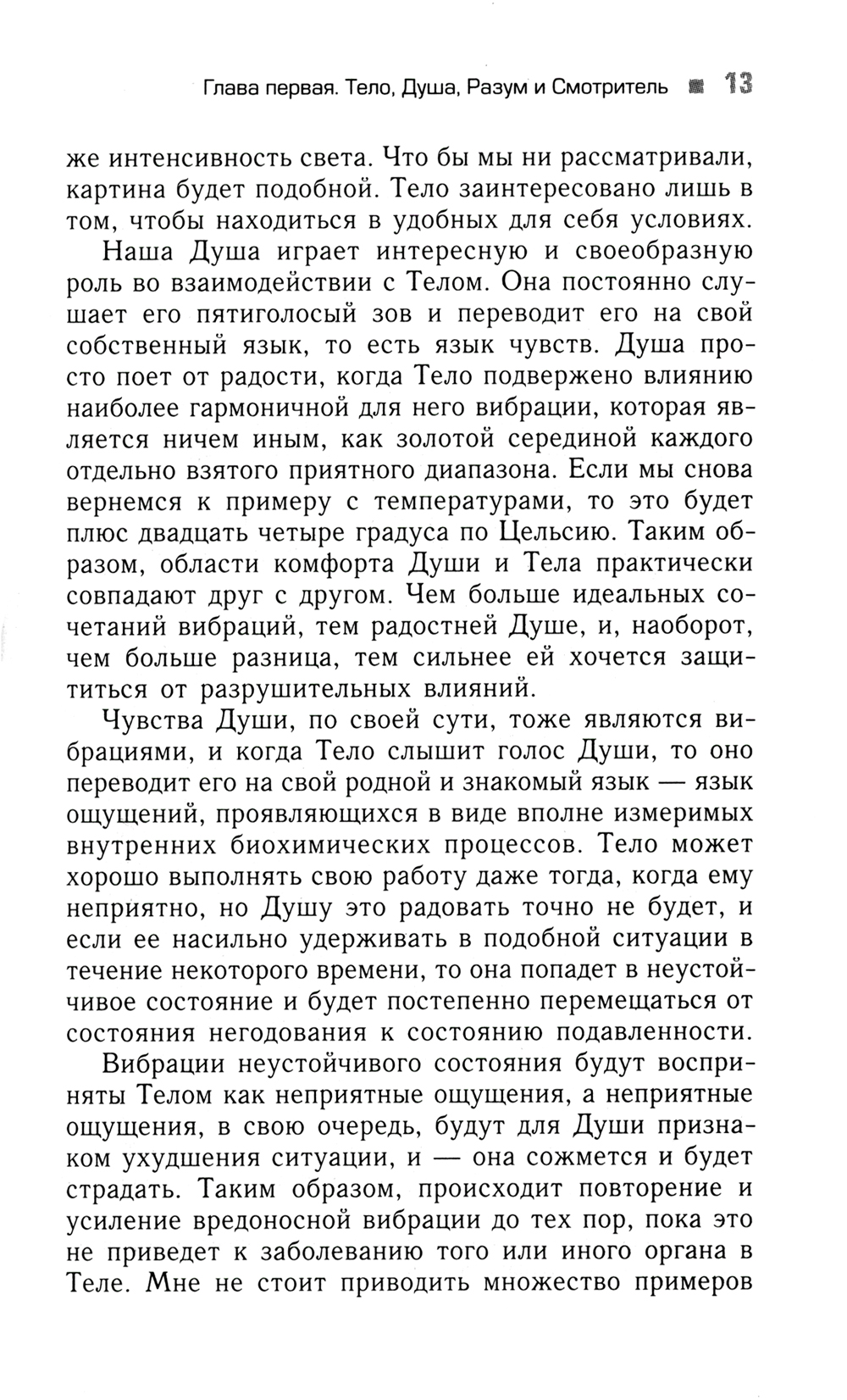 Глава первая. Тело, Душа, Разум и Смотритель 13

же интенсивность света. Что бы мы ни рассматривали, картина будет подобной. Тело заинтересовано лишь в том, чтобы находиться в удобных для себя условиях.

Наша Душа играет интересную и своеобразную роль во взаимодействии с Телом. Она постоянно слушает его пятиголосый зов и переводит его на свой собственный язык, то есть язык чувств. Душа просто поет от радости, когда Тело подвержено влиянию наиболее гармоничной для него вибрации, которая является ничем иным, как золотой серединой каждого отдельно взятого приятного диапазона. Если мы снова вернемся к примеру с температурами, то это будет плюс двадцать четыре градуса по Цельсию. Таким образом, области комфорта Души и Тела практически совпадают друг с другом. Чем больше идеальных сочетаний вибраций, тем радостней Душе, и, наоборот, чем больше разница, тем сильнее ей хочется защититься от разрушительных влияний.

Чувства Души, по своей сути, тоже являются вибрациями, и когда Тело слышит голос Души, то оно переводит его на свой родной и знакомый язык — язык ощущений, проявляющихся в виде вполне измеримых внутренних биохимических процессов. Тело может хорошо выполнять свою работу даже тогда, когда ему неприятно, но Душу это радовать точно не будет, и если ее насильно удерживать в подобной ситуации в течение некоторого времени, то она попадет в неустойчивое состояние и будет постепенно перемещаться от состояния негодования к состоянию подавленности.

Вибрации неустойчивого состояния будут восприняты Телом как неприятные ощущения, а неприятные ощущения, в свою очередь, будут для Души признаком ухудшения ситуации, и — она сожмется и будет страдать. Таким образом, происходит повторение и усиление вредоносной вибрации до тех пор, пока это не приведет к заболеванию того или иного органа в Теле. Мне не стоит приводить множество примеров